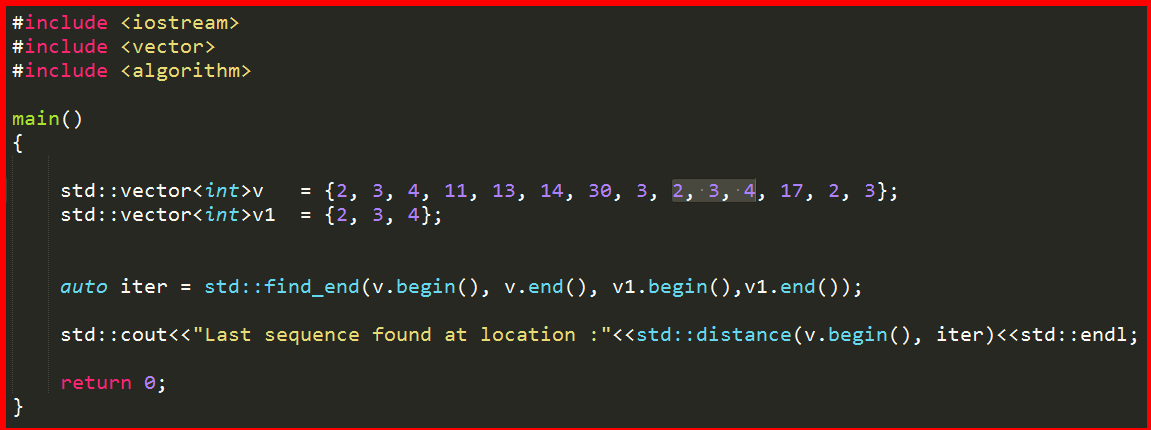 #include <iostream>
#include <vector>
#include <algorithm>

main()
{

    std::vector<int>v   = {2, 3, 4, 11, 13, 14, 30, 3, 2, 3, 4, 17, 2, 3};
    std::vector<int>v1  = {2, 3, 4};


    auto iter = std::find_end(v.begin(), v.end(), v1.begin(),v1.end());

    std::cout<<"Last sequence found at location :"<<std::distance(v.begin(), iter)<<std::endl;

    return 0;
}